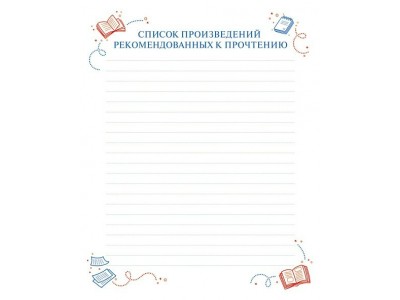 СПИСОК ПРОИЗВЕДЕНИЙ
РЕКОМЕНДОВАННЫХ К ПРОЧТЕНИЮ